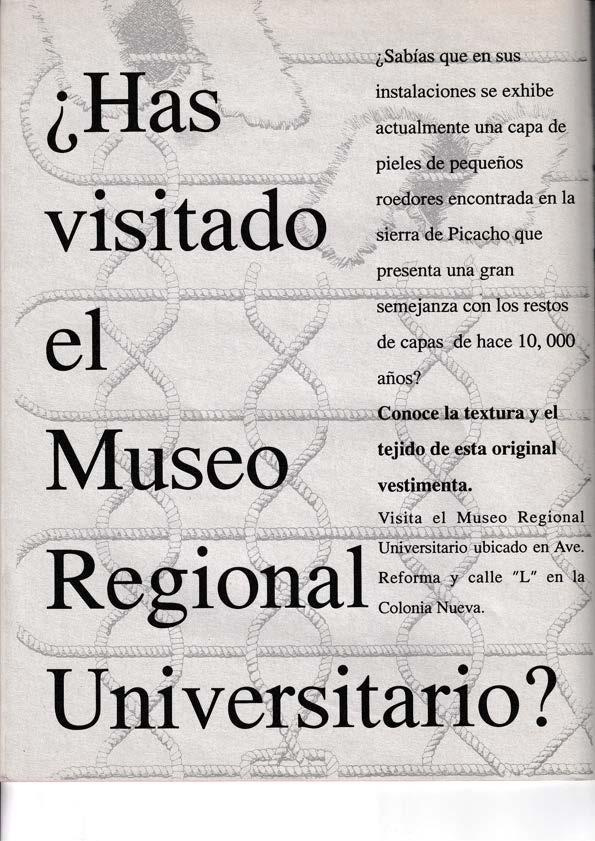 ¿Has visitado el Museo Regional Universitario?

¿Sabías que en sus instalaciones se exhibe actualmente una capa de pieles de pequeños roedores encontrada en la sierra de Picacho que presenta una gran semejanza con los restos de capas de hace 10, 000 años?

Conoce la textura y el tejido de esta original vestimenta.

Visita el Museo Regional Universitario ubicado en Ave. Reforma y calle "L" en la Colonia Nueva.